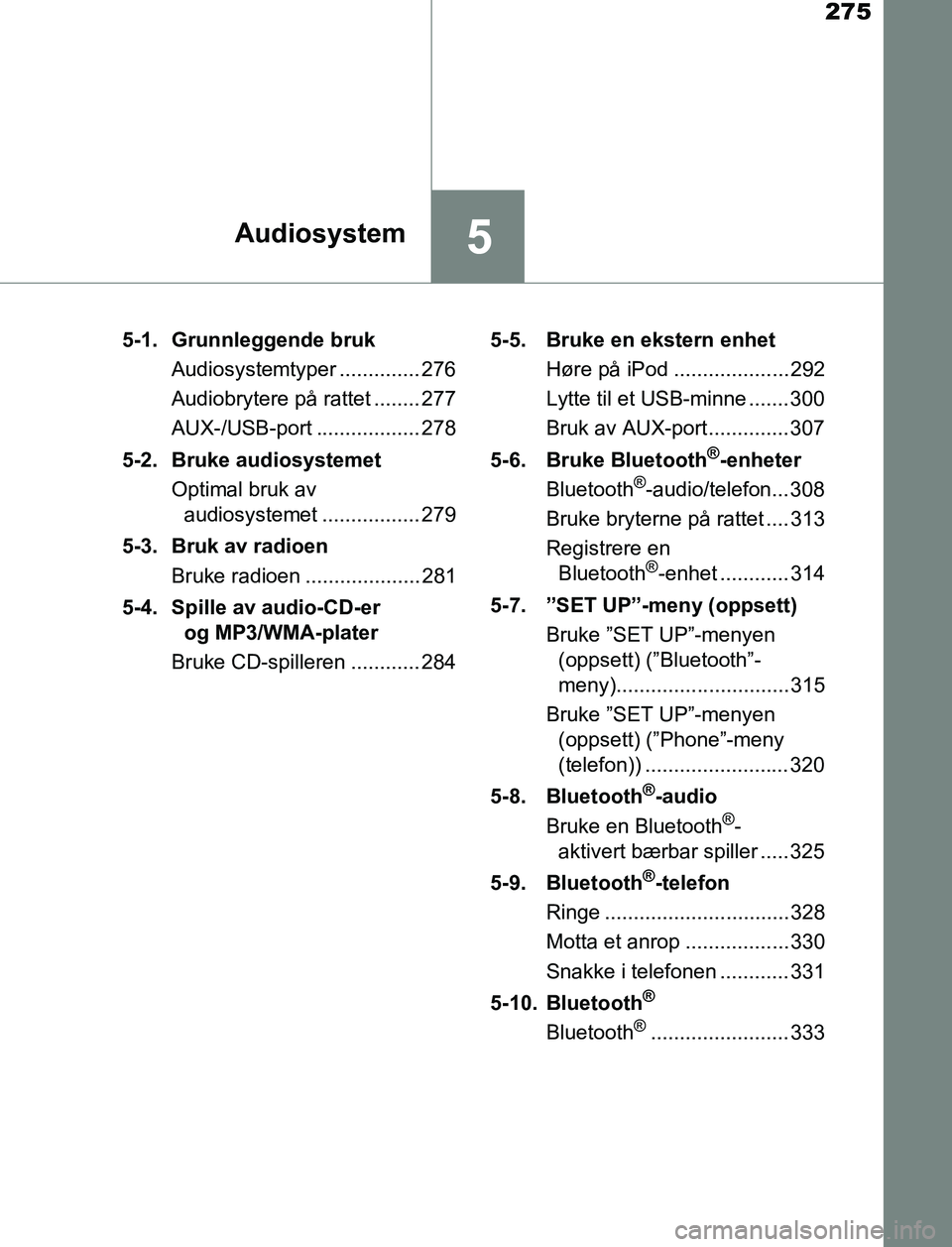 275

Audiosystem

5

5-1. Grunnleggende bruk
Audiosystemtyper .............. 276
Audiobrytere på rattet ........ 277
AUX-/USB-port .................. 278

5-2. Bruke audiosystemet
Optimal bruk av audiosystemet ................. 279

5-3. Bruk av radioen
Bruke radioen .................... 281

5-4. Spille av audio-CD-er og MP3/WMA-plater
Bruke CD-spilleren ............ 284

5-5. Bruke en ekstern enhet
Høre på iPod .................... 292
Lytte til et USB-minne ....... 300
Bruk av AUX-port.............. 307

5-6. Bruke Bluetooth®-enheter
Bluetooth®-audio/telefon... 308
Bruke bryterne på rattet .... 313
Registrere en Bluetooth®-enhet ............ 314

5-7. ”SET UP”-meny (oppsett)
Bruke ”SET UP”-menyen (oppsett) (”Bluetooth”-meny).............................. 315
Bruke ”SET UP”-menyen (oppsett) (”Phone”-meny (telefon)) ......................... 320

5-8. Bluetooth®-audio
Bruke en Bluetooth®-aktivert bærbar spiller ..... 325

5-9. Bluetooth®-telefon
Ringe ................................ 328
Motta et anrop .................. 330
Snakke i telefonen ............ 331

5-10. Bluetooth®
Bluetooth® ........................ 333

carmanualsonline.info